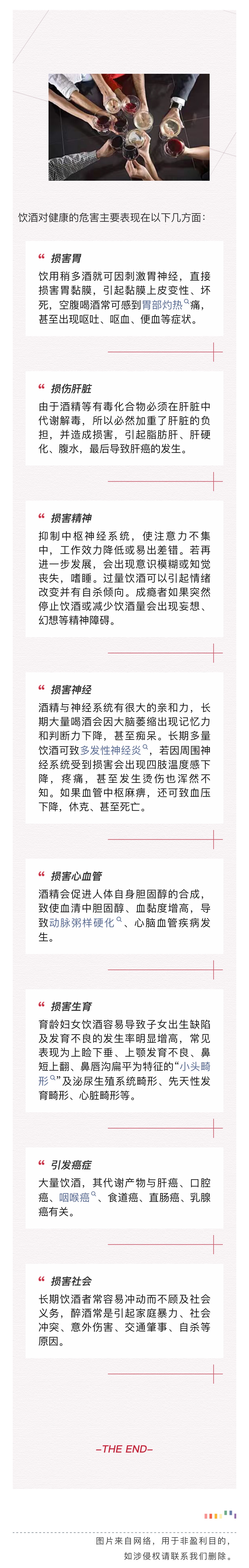 饮酒对健康的危害主要表现在以下几方面：

“ 损害胃

饮用稍多酒就可因刺激胃神经，直接损害胃黏膜，引起黏膜上皮变性、坏死，空腹喝酒常可感到胃部灼热痛，甚至出现呕吐、呕血、便血等症状。

“ 损伤肝脏

由于酒精等有毒化合物必须在肝脏中代谢解毒，所以必然加重了肝脏的负担，并造成损害，引起脂肪肝、肝硬化、腹水，最后导致肝癌的发生。

“ 损害精神

抑制中枢神经系统，使注意力不集中，工作效力降低或易出差错。若再进一步发展，会出现意识模糊或知觉丧失，嗜睡。过量饮酒可以引起情绪改变并有自杀倾向。成瘾者如果突然停止饮酒或减少饮酒量会出现妄想、幻想等精神障碍。

“ 损害神经

酒精与神经系统有很大的亲和力，长期大量喝酒会因大脑萎缩出现记忆力和判断力下降，甚至痴呆。长期多量饮酒可致多发性神经炎，若因周围神经系统受到损害会出现四肢温度感下降，疼痛，甚至发生烫伤也浑然不知。如果血管中枢麻痹，还可致血压下降，休克、甚至死亡。

“ 损害心血管

酒精会促进人体自身胆固醇的合成，致使血清中胆固醇、血黏度增高，导致动脉粥样硬化、心脑血管疾病发生。

“ 损害生育

育龄妇女饮酒容易导致子女出生缺陷及发育不良的发生率明显增高，常见表现为上睑下垂、上颚发育不良、鼻短上翻、鼻唇沟扁平为特征的“小头畸形”及泌尿生殖系统畸形、先天性发育畸形、心脏畸形等。

“ 引发癌症

大量饮酒，其代谢产物与肝癌、口腔癌、咽喉癌、食道癌、直肠癌、乳腺癌有关。

“ 损害社会

长期饮酒者常容易冲动而不顾及社会义务，醉酒常是引起家庭暴力、社会冲突、意外伤害、交通肇事、自杀等原因。

–THE END–

图片来自网络，用于非盈利目的，如涉侵权请联系我们删除。